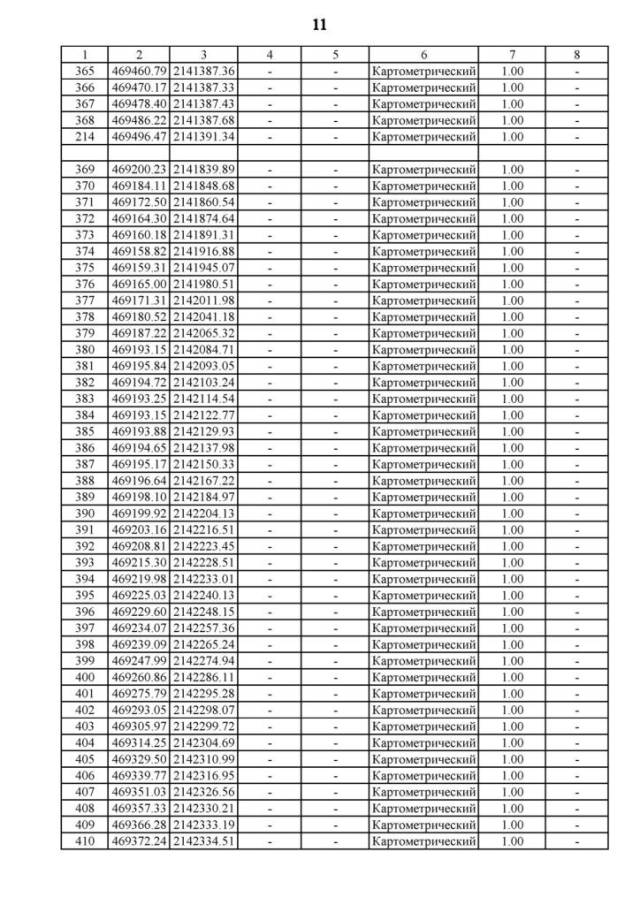 11

| 1 | 2 | 3 | 4 | 5 | 6 | 7 | 8 |
|---|---|---|---|---|---|---|---|
| 365 | 469460.79 | 2141387.36 | - | - | Картометрический | 1.00 | - |
| 366 | 469470.17 | 2141387.33 | - | - | Картометрический | 1.00 | - |
| 367 | 469478.40 | 2141387.43 | - | - | Картометрический | 1.00 | - |
| 368 | 469486.22 | 2141387.68 | - | - | Картометрический | 1.00 | - |
| 214 | 469496.47 | 2141391.34 | - | - | Картометрический | 1.00 | - |
| | | | | | | | |
| 369 | 469200.23 | 2141839.89 | - | - | Картометрический | 1.00 | - |
| 370 | 469184.11 | 2141848.68 | - | - | Картометрический | 1.00 | - |
| 371 | 469172.50 | 2141860.54 | - | - | Картометрический | 1.00 | - |
| 372 | 469164.30 | 2141874.64 | - | - | Картометрический | 1.00 | - |
| 373 | 469160.18 | 2141891.31 | - | - | Картометрический | 1.00 | - |
| 374 | 469158.82 | 2141916.88 | - | - | Картометрический | 1.00 | - |
| 375 | 469159.31 | 2141945.07 | - | - | Картометрический | 1.00 | - |
| 376 | 469165.00 | 2141980.51 | - | - | Картометрический | 1.00 | - |
| 377 | 469171.31 | 2142011.98 | - | - | Картометрический | 1.00 | - |
| 378 | 469180.52 | 2142041.18 | - | - | Картометрический | 1.00 | - |
| 379 | 469187.22 | 2142065.32 | - | - | Картометрический | 1.00 | - |
| 380 | 469193.15 | 2142084.71 | - | - | Картометрический | 1.00 | - |
| 381 | 469195.84 | 2142093.05 | - | - | Картометрический | 1.00 | - |
| 382 | 469194.72 | 2142103.24 | - | - | Картометрический | 1.00 | - |
| 383 | 469193.25 | 2142114.54 | - | - | Картометрический | 1.00 | - |
| 384 | 469193.15 | 2142122.77 | - | - | Картометрический | 1.00 | - |
| 385 | 469193.88 | 2142129.93 | - | - | Картометрический | 1.00 | - |
| 386 | 469194.65 | 2142137.98 | - | - | Картометрический | 1.00 | - |
| 387 | 469195.17 | 2142150.33 | - | - | Картометрический | 1.00 | - |
| 388 | 469196.64 | 2142167.22 | - | - | Картометрический | 1.00 | - |
| 389 | 469198.10 | 2142184.97 | - | - | Картометрический | 1.00 | - |
| 390 | 469199.92 | 2142204.13 | - | - | Картометрический | 1.00 | - |
| 391 | 469203.16 | 2142216.51 | - | - | Картометрический | 1.00 | - |
| 392 | 469208.81 | 2142223.45 | - | - | Картометрический | 1.00 | - |
| 393 | 469215.30 | 2142228.51 | - | - | Картометрический | 1.00 | - |
| 394 | 469219.98 | 2142233.01 | - | - | Картометрический | 1.00 | - |
| 395 | 469225.03 | 2142240.13 | - | - | Картометрический | 1.00 | - |
| 396 | 469229.60 | 2142248.15 | - | - | Картометрический | 1.00 | - |
| 397 | 469234.07 | 2142257.36 | - | - | Картометрический | 1.00 | - |
| 398 | 469239.09 | 2142265.24 | - | - | Картометрический | 1.00 | - |
| 399 | 469247.99 | 2142274.94 | - | - | Картометрический | 1.00 | - |
| 400 | 469260.86 | 2142286.11 | - | - | Картометрический | 1.00 | - |
| 401 | 469275.79 | 2142295.28 | - | - | Картометрический | 1.00 | - |
| 402 | 469293.05 | 2142298.07 | - | - | Картометрический | 1.00 | - |
| 403 | 469305.97 | 2142299.72 | - | - | Картометрический | 1.00 | - |
| 404 | 469314.25 | 2142304.69 | - | - | Картометрический | 1.00 | - |
| 405 | 469329.50 | 2142310.99 | - | - | Картометрический | 1.00 | - |
| 406 | 469339.77 | 2142316.95 | - | - | Картометрический | 1.00 | - |
| 407 | 469351.03 | 2142326.56 | - | - | Картометрический | 1.00 | - |
| 408 | 469357.33 | 2142330.21 | - | - | Картометрический | 1.00 | - |
| 409 | 469366.28 | 2142333.19 | - | - | Картометрический | 1.00 | - |
| 410 | 469372.24 | 2142334.51 | - | - | Картометрический | 1.00 | - |